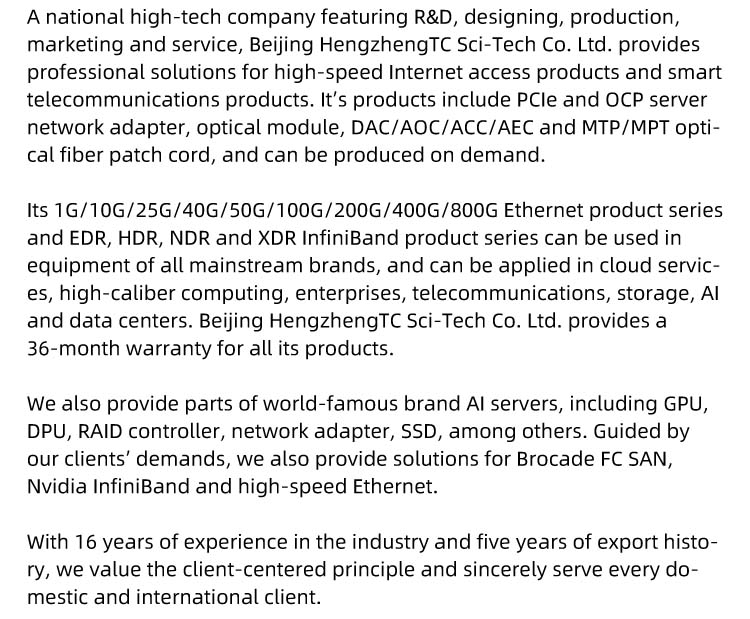 A national high-tech company featuring R&D, designing, production, marketing and service, Beijing HengzhengTC Sci-Tech Co. Ltd. provides professional solutions for high-speed Internet access products and smart telecommunications products. It's products include PCIe and OCP server network adapter, optical module, DAC/AOC/ACC/AEC and MTP/MPT optical fiber patch cord, and can be produced on demand.

Its 1G/10G/25G/40G/50G/100G/200G/400G/800G Ethernet product series and EDR, HDR, NDR and XDR InfiniBand product series can be used in equipment of all mainstream brands, and can be applied in cloud services, high-caliber computing, enterprises, telecommunications, storage, AI and data centers. Beijing HengzhengTC Sci-Tech Co. Ltd. provides a 36-month warranty for all its products.

We also provide parts of world-famous brand AI servers, including GPU, DPU, RAID controller, network adapter, SSD, among others. Guided by our clients' demands, we also provide solutions for Brocade FC SAN, Nvidia InfiniBand and high-speed Ethernet.

With 16 years of experience in the industry and five years of export history, we value the client-centered principle and sincerely serve every domestic and international client.